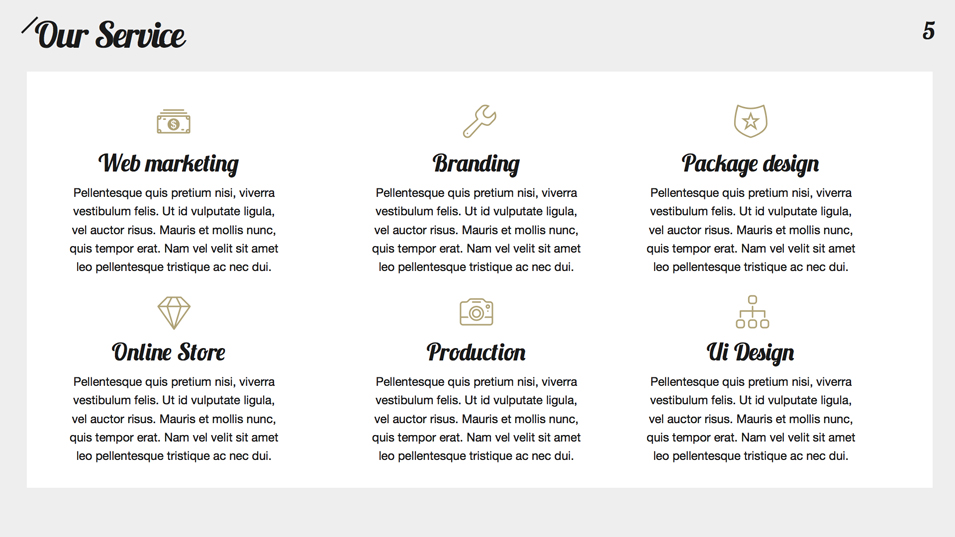 Our Service

5

Web marketing

Pellentesque quis pretium nisi, viverra vestibulum felis. Ut id vulputate ligula, vel auctor risus. Mauris et mollis nunc, quis tempor erat. Nam vel velit sit amet leo pellentesque tristique ac nec dui.

Branding

Pellentesque quis pretium nisi, viverra vestibulum felis. Ut id vulputate ligula, vel auctor risus. Mauris et mollis nunc, quis tempor erat. Nam vel velit sit amet leo pellentesque tristique ac nec dui.

Package design

Pellentesque quis pretium nisi, viverra vestibulum felis. Ut id vulputate ligula, vel auctor risus. Mauris et mollis nunc, quis tempor erat. Nam vel velit sit amet leo pellentesque tristique ac nec dui.

Online Store

Pellentesque quis pretium nisi, viverra vestibulum felis. Ut id vulputate ligula, vel auctor risus. Mauris et mollis nunc, quis tempor erat. Nam vel velit sit amet leo pellentesque tristique ac nec dui.

Production

Pellentesque quis pretium nisi, viverra vestibulum felis. Ut id vulputate ligula, vel auctor risus. Mauris et mollis nunc, quis tempor erat. Nam vel velit sit amet leo pellentesque tristique ac nec dui.

Ui Design

Pellentesque quis pretium nisi, viverra vestibulum felis. Ut id vulputate ligula, vel auctor risus. Mauris et mollis nunc, quis tempor erat. Nam vel velit sit amet leo pellentesque tristique ac nec dui.